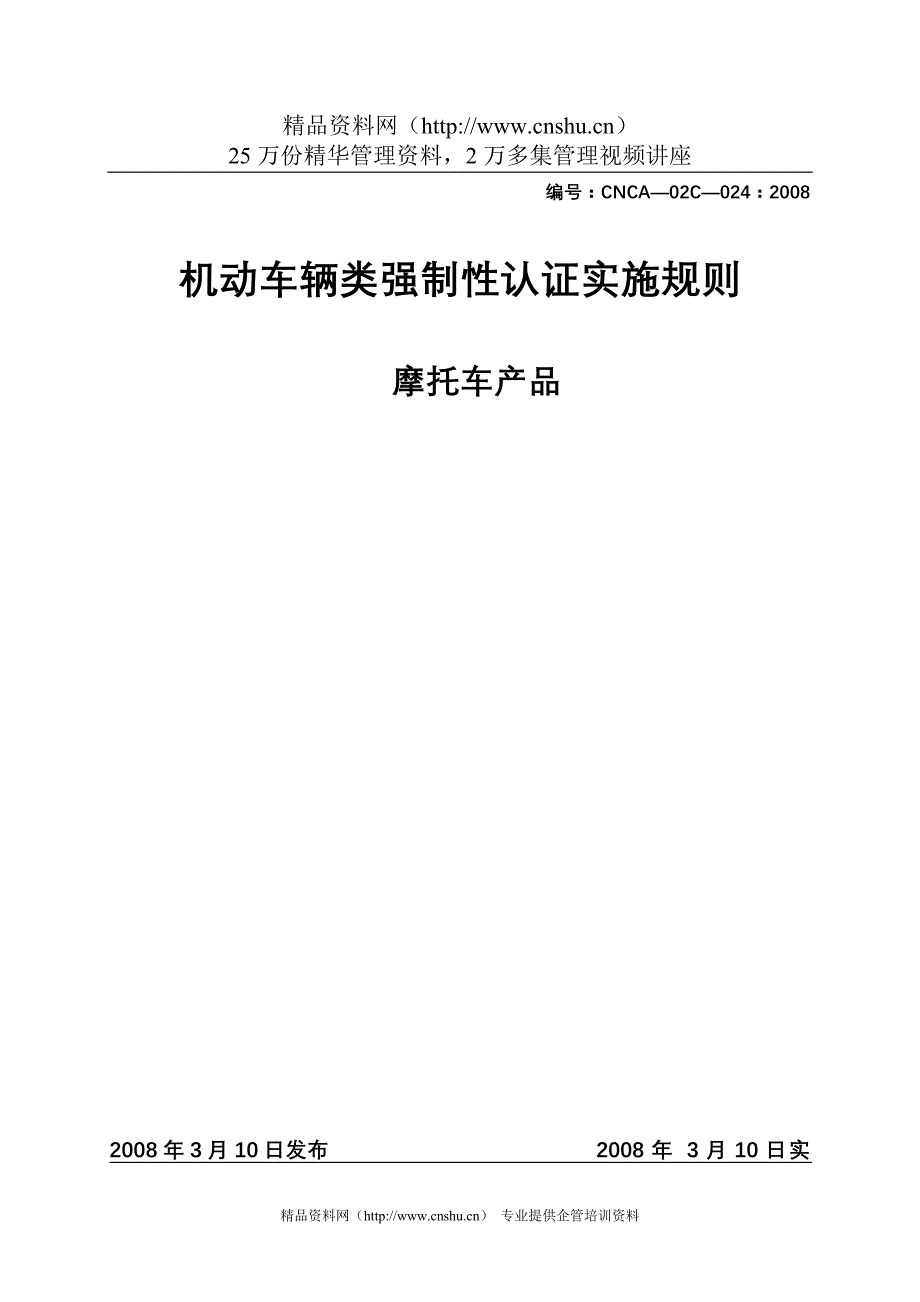 精品资料网（http://www.cnshu.cn）
25 万份精华管理资料，2 万多集管理视频讲座

编号：CNCA—02C—024：2008

机动车辆类强制性认证实施规则

摩托车产品

2008 年 3 月 10 日发布

2008 年 3 月 10 日实

精品资料网（http://www.cnshu.cn） 专业提供企管培训资料